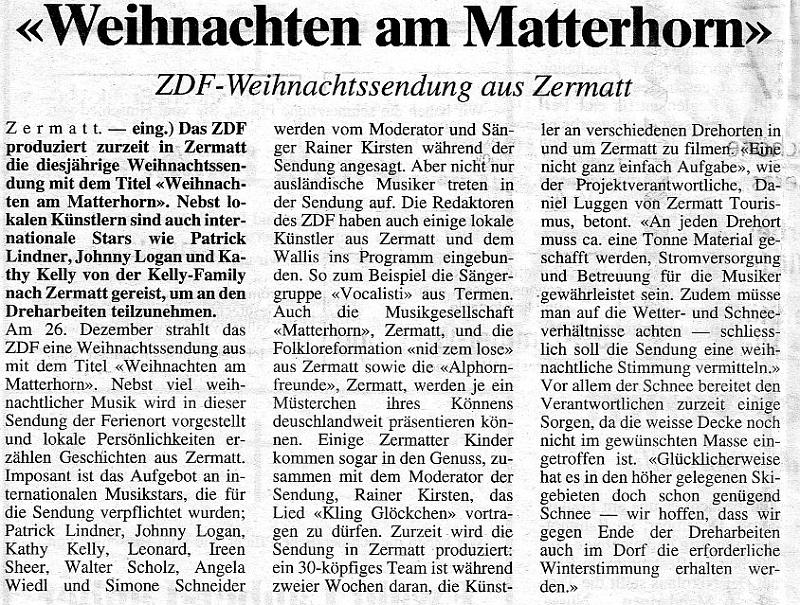 «Weihnachten am Matterhorn»

ZDF-Weihnachtssendung aus Zermatt

Zermatt. — eing.) Das ZDF produziert zurzeit in Zermatt die diesjährige Weihnachtssendung mit dem Titel «Weihnachten am Matterhorn». Nebst lokalen Künstlern sind auch internationale Stars wie Patrick Lindner, Johnny Logan und Kathy Kelly von der Kelly-Family nach Zermatt gereist, um an den Dreharbeiten teilzunehmen.

Am 26. Dezember strahlt das ZDF eine Weihnachtssendung aus mit dem Titel «Weihnachten am Matterhorn». Nebst viel weihnachtlicher Musik wird in dieser Sendung der Ferienort vorgestellt und lokale Persönlichkeiten erzählen Geschichten aus Zermatt. Imposant ist das Aufgebot an internationalen Musikstars, die für die Sendung verpflichtet wurden; Patrick Lindner, Johnny Logan, Kathy Kelly, Leonard, Ireen Sheer, Walter Scholz, Angela Wiedl und Simone Schneider werden vom Moderator und Sänger Rainer Kirsten während der Sendung angesagt. Aber nicht nur ausländische Musiker treten in der Sendung auf. Die Redaktoren des ZDF haben auch einige lokale Künstler aus Zermatt und dem Wallis ins Programm eingebunden. So zum Beispiel die Sängergruppe «Vocalisti» aus Termen. Auch die Musikgesellschaft «Matterhorn», Zermatt, und die Folkloreformation «nid zem lose» aus Zermatt sowie die «Alphornfreunde», Zermatt, werden je ein Müsterchen ihres Könnens deuschlandweit präsentieren können. Einige Zermatter Kinder kommen sogar in den Genuss, zusammen mit dem Moderator der Sendung, Rainer Kirsten, das Lied «Kling Glöckchen» vortragen zu dürfen. Zurzeit wird die Sendung in Zermatt produziert: ein 30-köpfiges Team ist während zweier Wochen daran, die Künstler an verschiedenen Drehorten in und um Zermatt zu filmen. «Eine nicht ganz einfach Aufgabe», wie der Projektverantwortliche, Daniel Luggen von Zermatt Tourismus, betont. «An jeden Drehort muss ca. eine Tonne Material geschafft werden, Stromversorgung und Betreuung für die Musiker gewährleistet sein. Zudem müsse man auf die Wetter- und Schneeverhältnisse achten — schliesslich soll die Sendung eine weihnachtliche Stimmung vermitteln.» Vor allem der Schnee bereitet den Verantwortlichen zurzeit einige Sorgen, da die weisse Decke noch nicht im gewünschten Masse eingetroffen ist. «Glücklicherweise hat es in den höher gelegenen Skigebieten doch schon genügend Schnee — wir hoffen, dass wir gegen Ende der Dreharbeiten auch im Dorf die erforderliche Winterstimmung erhalten werden.»